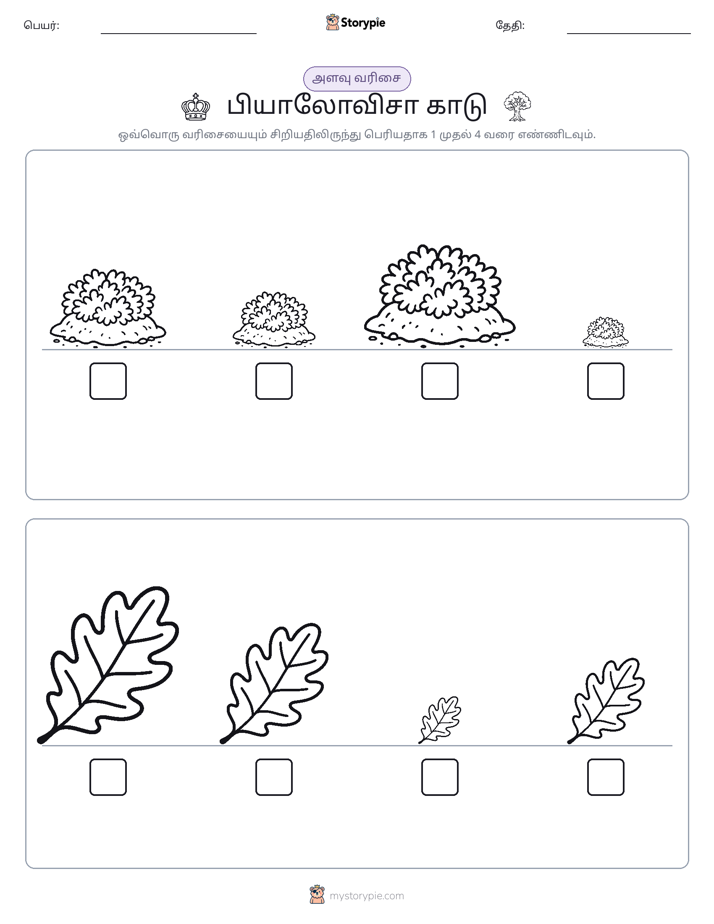 பெயர்: ____ Storypie தேதி: ____

அளவு வரிசை

பியாலோவிசா காடு

ஒவ்வொரு வரிசையையும் சிறியதிலிருந்து பெரியதாக 1 முதல் 4 வரை எண்ணிடவும்.

☐ ☐ ☐ ☐

☐ ☐ ☐ ☐

mystorypie.com